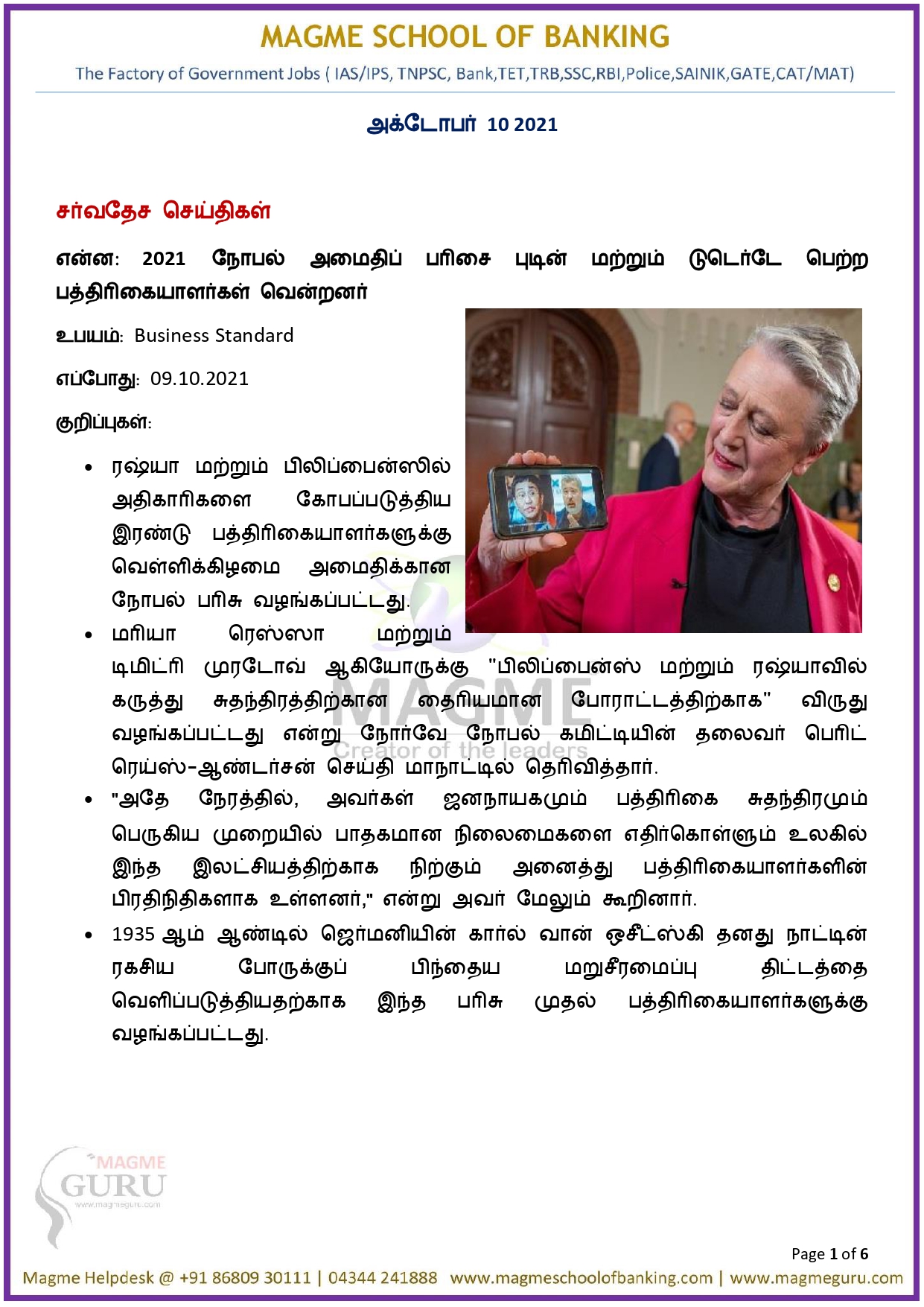 MAGME SCHOOL OF BANKING

The Factory of Government Jobs ( IAS/IPS, TNPSC, Bank,TET,TRB,SSC,RBI,Police,SAINIK,GATE,CAT/MAT)

அக்டோபர் 10 2021

சர்வதேச செய்திகள்

என்ன: 2021 நோபல் அமைதிப் பரிசை புடின் மற்றும் டுடெர்டே பெற்ற பத்திரிகையாளர்கள் வென்றனர்

உபயம்: Business Standard

எப்போது: 09.10.2021

குறிப்புகள்:

• ரஷ்யா மற்றும் பிலிப்பைன்ஸில் அதிகாரிகளை கோபப்படுத்திய இரண்டு பத்திரிகையாளர்களுக்கு வெள்ளிக்கிழமை அமைதிக்கான நோபல் பரிசு வழங்கப்பட்டது.

• மரியா ரெஸ்ஸா மற்றும் டிமிட்ரி முரடோவ் ஆகியோருக்கு "பிலிப்பைன்ஸ் மற்றும் ரஷ்யாவில் கருத்து சுதந்திரத்திற்கான தைரியமான போராட்டத்திற்காக" விருது வழங்கப்பட்டது என்று நோர்வே நோபல் கமிட்டியின் தலைவர் பெரிட் ரெய்ஸ்-ஆண்டர்சன் செய்தி மாநாட்டில் தெரிவித்தார்.

• "அதே நேரத்தில், அவர்கள் ஜனநாயகமும் பத்திரிகை சுதந்திரமும் பெருகிய முறையில் பாதகமான நிலைமைகளை எதிர்கொள்ளும் உலகில் இந்த இலட்சியத்திற்காக நிற்கும் அனைத்து பத்திரிகையாளர்களின் பிரதிநிதிகளாக உள்ளனர்," என்று அவர் மேலும் கூறினார்.

• 1935 ஆம் ஆண்டில் ஜெர்மனியின் கார்ல் வான் ஒசீட்ஸ்கி தனது நாட்டின் ரகசிய போருக்குப் பிந்தைய மறுசீரமைப்பு திட்டத்தை வெளிப்படுத்தியதற்காக இந்த பரிசு முதல் பத்திரிகையாளர்களுக்கு வழங்கப்பட்டது.

MAGME
Creator of the leaders

MAGME GURU
www.magmeguru.com

Page 1 of 6

Magme Helpdesk @ +91 86809 30111 | 04344 241888 www.magmeschoolofbanking.com | www.magmeguru.com